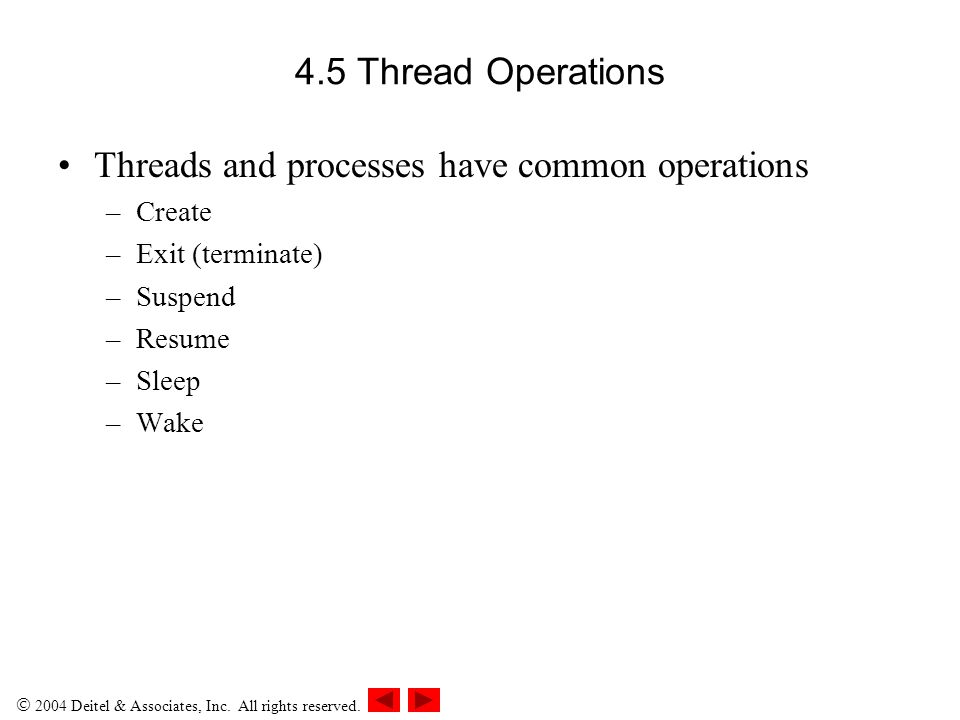 4.5 Thread Operations

• Threads and processes have common operations
– Create
– Exit (terminate)
– Suspend
– Resume
– Sleep
– Wake

© 2004 Deitel & Associates, Inc. All rights reserved.